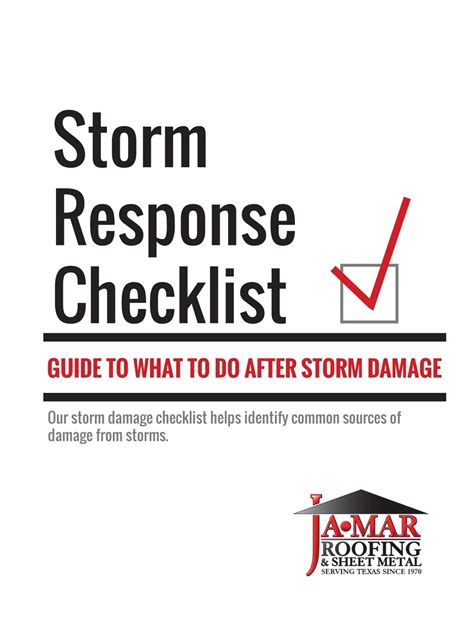 Storm Response Checklist

GUIDE TO WHAT TO DO AFTER STORM DAMAGE

Our storm damage checklist helps identify common sources of damage from storms.

JA•MAR
ROOFING
& SHEET METAL
SERVING TEXAS SINCE 1970